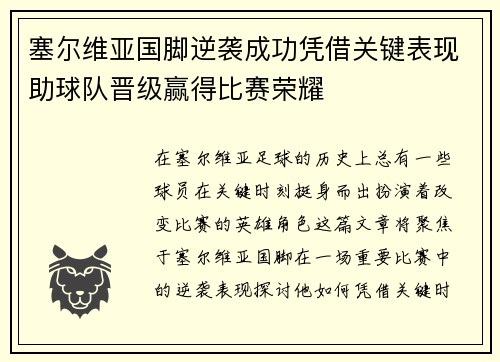 塞尔维亚国脚逆袭成功凭借关键表现助球队晋级赢得比赛荣耀

在塞尔维亚足球的历史上总有一些球员在关键时刻挺身而出扮演着改变比赛的英雄角色这篇文章将聚焦于塞尔维亚国脚在一场重要比赛中的逆袭表现探讨他如何凭借关键时